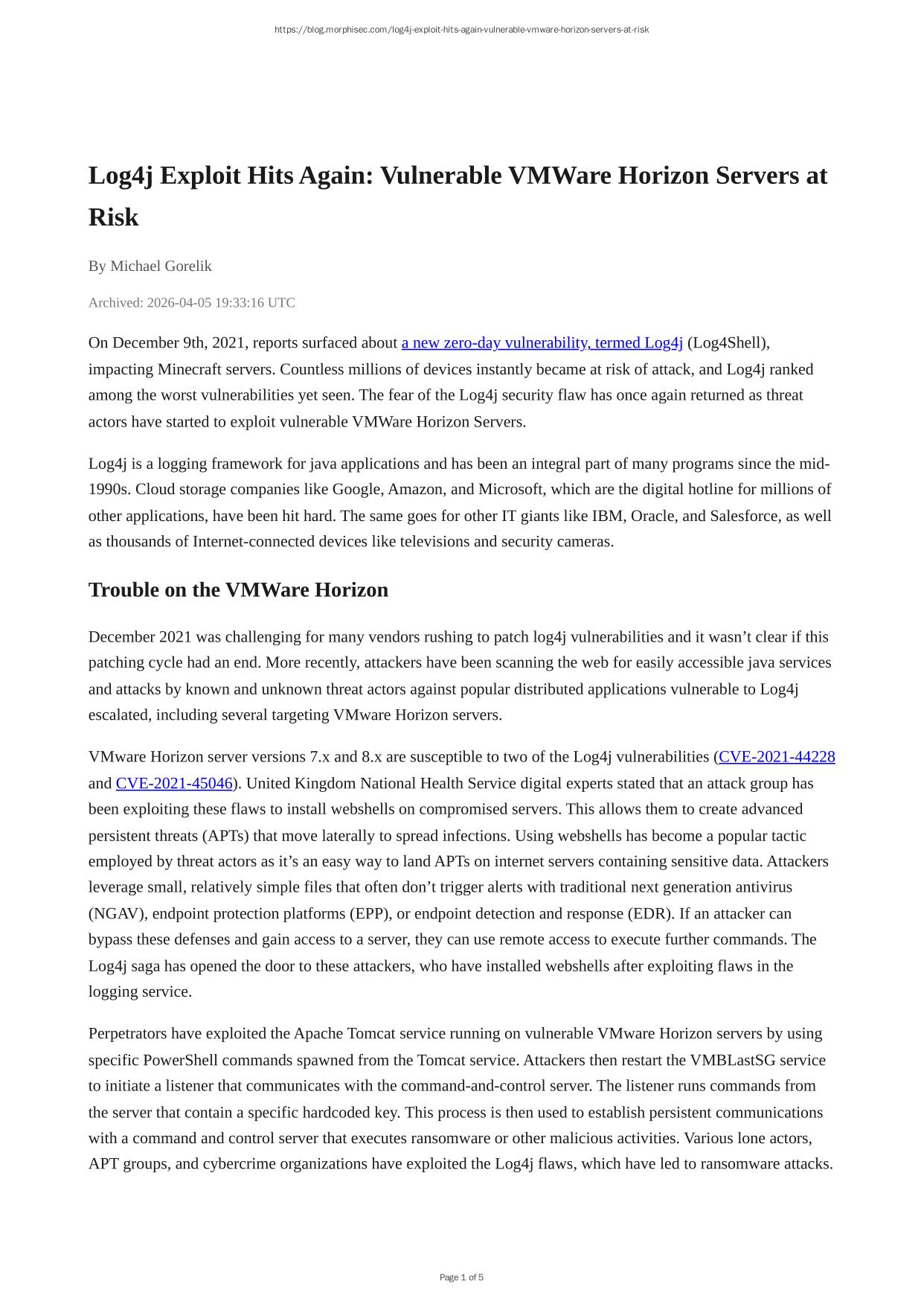 https://blog.morphisec.com/log4j-exploit-hits-again-vulnerable-vmware-horizon-servers-at-risk

Log4j Exploit Hits Again: Vulnerable VMWare Horizon Servers at Risk

By Michael Gorelik

Archived: 2026-04-05 19:33:16 UTC

On December 9th, 2021, reports surfaced about a new zero-day vulnerability, termed Log4j (Log4Shell), impacting Minecraft servers. Countless millions of devices instantly became at risk of attack, and Log4j ranked among the worst vulnerabilities yet seen. The fear of the Log4j security flaw has once again returned as threat actors have started to exploit vulnerable VMWare Horizon Servers.

Log4j is a logging framework for java applications and has been an integral part of many programs since the mid-1990s. Cloud storage companies like Google, Amazon, and Microsoft, which are the digital hotline for millions of other applications, have been hit hard. The same goes for other IT giants like IBM, Oracle, and Salesforce, as well as thousands of Internet-connected devices like televisions and security cameras.

Trouble on the VMWare Horizon

December 2021 was challenging for many vendors rushing to patch log4j vulnerabilities and it wasn’t clear if this patching cycle had an end. More recently, attackers have been scanning the web for easily accessible java services and attacks by known and unknown threat actors against popular distributed applications vulnerable to Log4j escalated, including several targeting VMware Horizon servers.

VMware Horizon server versions 7.x and 8.x are susceptible to two of the Log4j vulnerabilities (CVE-2021-44228 and CVE-2021-45046). United Kingdom National Health Service digital experts stated that an attack group has been exploiting these flaws to install webshells on compromised servers. This allows them to create advanced persistent threats (APTs) that move laterally to spread infections. Using webshells has become a popular tactic employed by threat actors as it’s an easy way to land APTs on internet servers containing sensitive data. Attackers leverage small, relatively simple files that often don’t trigger alerts with traditional next generation antivirus (NGAV), endpoint protection platforms (EPP), or endpoint detection and response (EDR). If an attacker can bypass these defenses and gain access to a server, they can use remote access to execute further commands. The Log4j saga has opened the door to these attackers, who have installed webshells after exploiting flaws in the logging service.

Perpetrators have exploited the Apache Tomcat service running on vulnerable VMware Horizon servers by using specific PowerShell commands spawned from the Tomcat service. Attackers then restart the VMBLastSG service to initiate a listener that communicates with the command-and-control server. The listener runs commands from the server that contain a specific hardcoded key. This process is then used to establish persistent communications with a command and control server that executes ransomware or other malicious activities. Various lone actors, APT groups, and cybercrime organizations have exploited the Log4j flaws, which have led to ransomware attacks.

Page 1 of 5